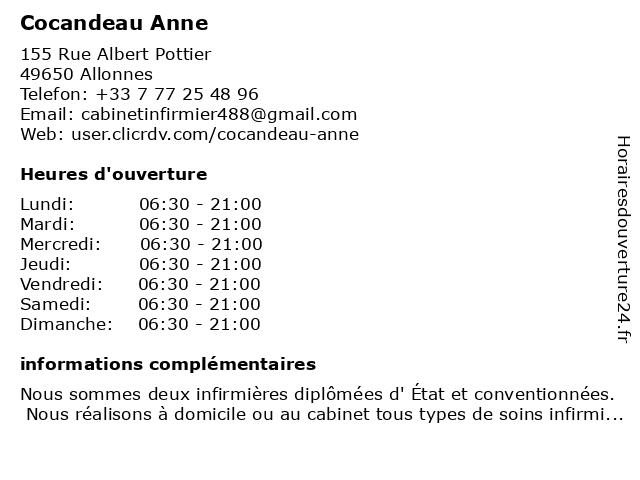 Cocandeau Anne

155 Rue Albert Pottier
49650 Allonnes
Telefon: +33 7 77 25 48 96
Email: cabinetinfirmier488@gmail.com
Web: user.clicrdv.com/cocandeau-anne

Heures d'ouverture

| | |
|---|---|
| Lundi: | 06:30 - 21:00 |
| Mardi: | 06:30 - 21:00 |
| Mercredi: | 06:30 - 21:00 |
| Jeudi: | 06:30 - 21:00 |
| Vendredi: | 06:30 - 21:00 |
| Samedi: | 06:30 - 21:00 |
| Dimanche: | 06:30 - 21:00 |

informations complémentaires

Nous sommes deux infirmières diplômées d' État et conventionnées. Nous réalisons à domicile ou au cabinet tous types de soins infirmi...

Horairesdouverture24.fr